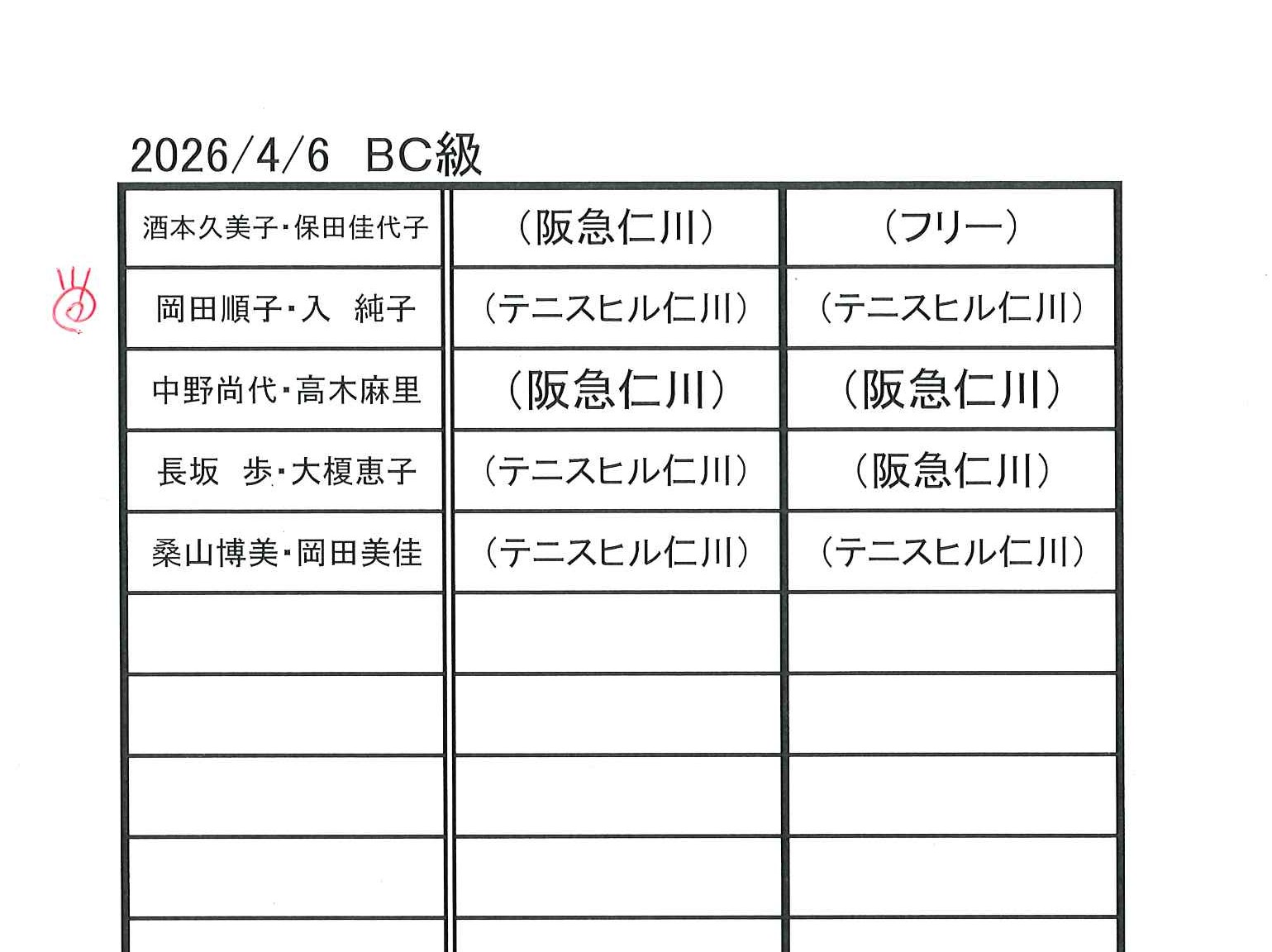 2026/4/6 BC級

| 酒本久美子・保田佳代子 | (阪急仁川) | (フリー) |
|---|---|---|
| 岡田順子・入 純子 | (テニスヒル仁川) | (テニスヒル仁川) |
| 中野尚代・高木麻里 | (阪急仁川) | (阪急仁川) |
| 長坂 歩・大榎恵子 | (テニスヒル仁川) | (阪急仁川) |
| 桑山博美・岡田美佳 | (テニスヒル仁川) | (テニスヒル仁川) |
| | | |
| | | |
| | | |
| | | |
| | | |